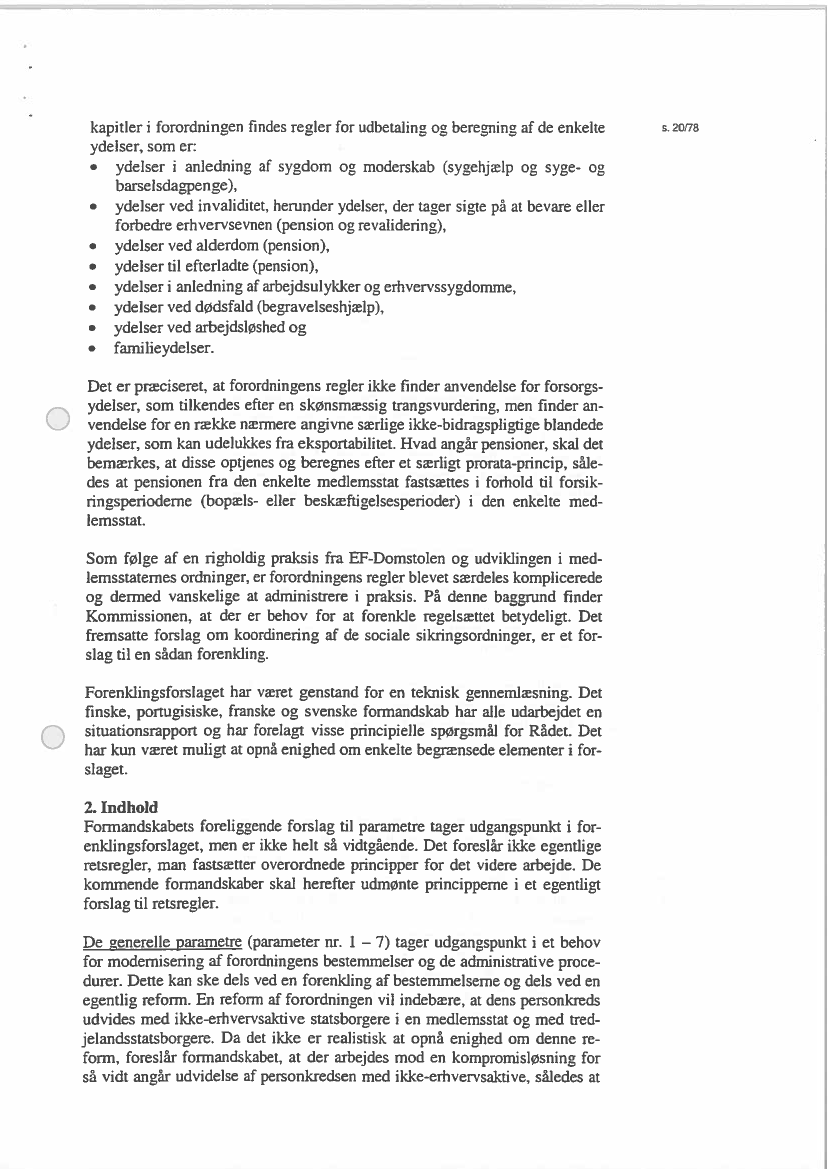 s. 20/78

kapitler i forordningen findes regler for udbetaling og beregning af de enkelte ydelser, som er:
• ydelser i anledning af sygdom og moderskab (sygehjælp og syge- og barselsdagpenge),
• ydelser ved invaliditet, herunder ydelser, der tager sigte på at bevare eller forbedre erhvervsevnen (pension og revalidering),
• ydelser ved alderdom (pension),
• ydelser til efterladte (pension),
• ydelser i anledning af arbejdsulykker og erhvervssygdomme,
• ydelser ved dødsfald (begravelseshjælp),
• ydelser ved arbejdsløshed og
• familieydelser.

Det er præciseret, at forordningens regler ikke finder anvendelse for forsorgsydelser, som tilkendes efter en skønsmæssig trangsvurdering, men finder anvendelse for en række nærmere angivne særlige ikke-bidragspligtige blandede ydelser, som kan udelukkes fra eksportabilitet. Hvad angår pensioner, skal det bemærkes, at disse optjenes og beregnes efter et særligt prorata-princip, således at pensionen fra den enkelte medlemsstat fastsættes i forhold til forsikringsperioderne (bopæls- eller beskæftigelsesperioder) i den enkelte medlemsstat.

Som følge af en righoldig praksis fra EF-Domstolen og udviklingen i medlemsstaternes ordninger, er forordningens regler blevet særdeles komplicerede og dermed vanskelige at administrere i praksis. På denne baggrund finder Kommissionen, at der er behov for at forenkle regelsættet betydeligt. Det fremsatte forslag om koordinering af de sociale sikringsordninger, er et forslag til en sådan forenkling.

Forenklingsforslaget har været genstand for en teknisk gennemlæsning. Det finske, portugisiske, franske og svenske formandskab har alle udarbejdet en situationsrapport og har forelagt visse principielle spørgsmål for Rådet. Det har kun været muligt at opnå enighed om enkelte begrænsede elementer i forslaget.

2. Indhold
Formandskabets foreliggende forslag til parametre tager udgangspunkt i forenklingsforslaget, men er ikke helt så vidtgående. Det foreslår ikke egentlige retsregler, man fastsætter overordnede principper for det videre arbejde. De kommende formandskaber skal herefter udmønte principperne i et egentligt forslag til retsregler.

De generelle parametre (parameter nr. 1 – 7) tager udgangspunkt i et behov for modernisering af forordningens bestemmelser og de administrative procedurer. Dette kan ske dels ved en forenkling af bestemmelserne og dels ved en egentlig reform. En reform af forordningen vil indebære, at dens personkreds udvides med ikke-erhvervsaktive statsborgere i en medlemsstat og med tredjelandsstatsborgere. Da det ikke er realistisk at opnå enighed om denne reform, foreslår formandskabet, at der arbejdes mod en kompromisløsning for så vidt angår udvidelse af personkredsen med ikke-erhvervsaktive, således at